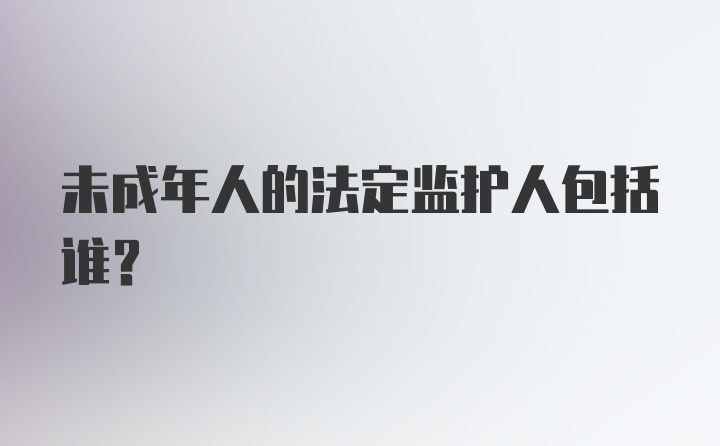 未成年人的法定监护人包括谁？